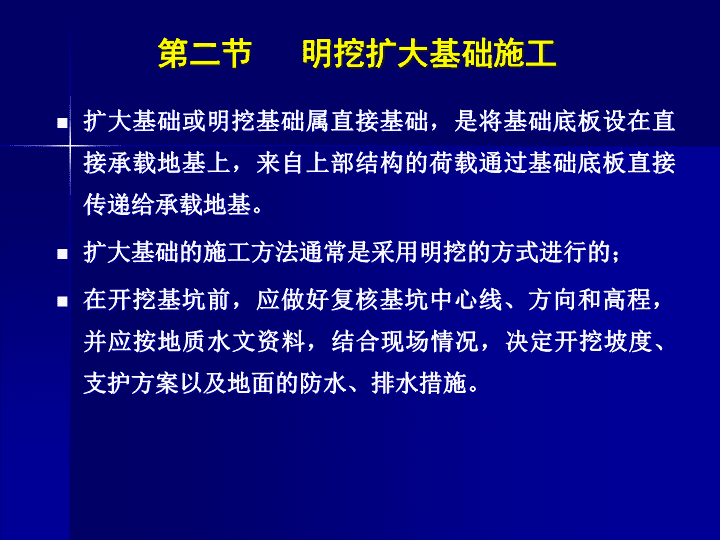 第二节　明挖扩大基础施工

■ 扩大基础或明挖基础属直接基础，是将基础底板设在直接承载地基上，来自上部结构的荷载通过基础底板直接传递给承载地基。

■ 扩大基础的施工方法通常是采用明挖的方式进行的；

■ 在开挖基坑前，应做好复核基坑中心线、方向和高程，并应按地质水文资料，结合现场情况，决定开挖坡度、支护方案以及地面的防水、排水措施。